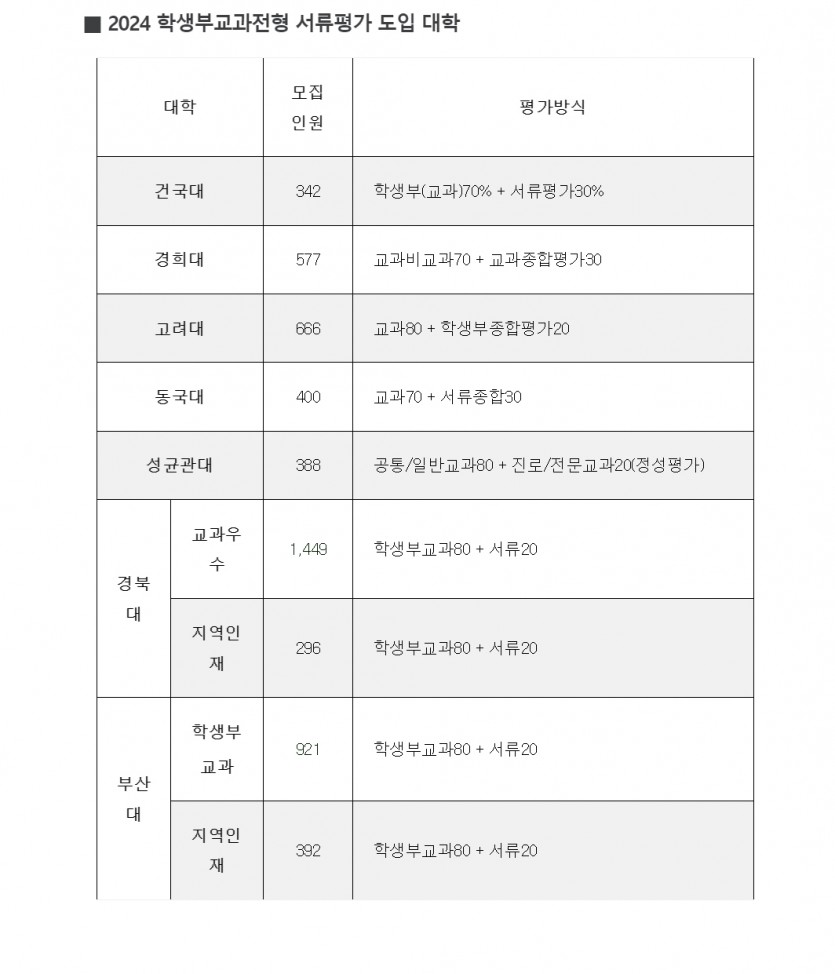 ■ 2024 학생부교과전형 서류평가 도입 대학

| 대학 | | 모집 인원 | 평가방식 |
|---|---|---|---|
| 건국대 | | 342 | 학생부(교과)70% + 서류평가30% |
| 경희대 | | 577 | 교과비교과70 + 교과종합평가30 |
| 고려대 | | 666 | 교과80 + 학생부종합평가20 |
| 동국대 | | 400 | 교과70 + 서류종합30 |
| 성균관대 | | 388 | 공통/일반교과80 + 진로/전문교과20(정성평가) |
| 경북대 | 교과우수 | 1,449 | 학생부교과80 + 서류20 |
| 경북대 | 지역인재 | 296 | 학생부교과80 + 서류20 |
| 부산대 | 학생부교과 | 921 | 학생부교과80 + 서류20 |
| 부산대 | 지역인재 | 392 | 학생부교과80 + 서류20 |